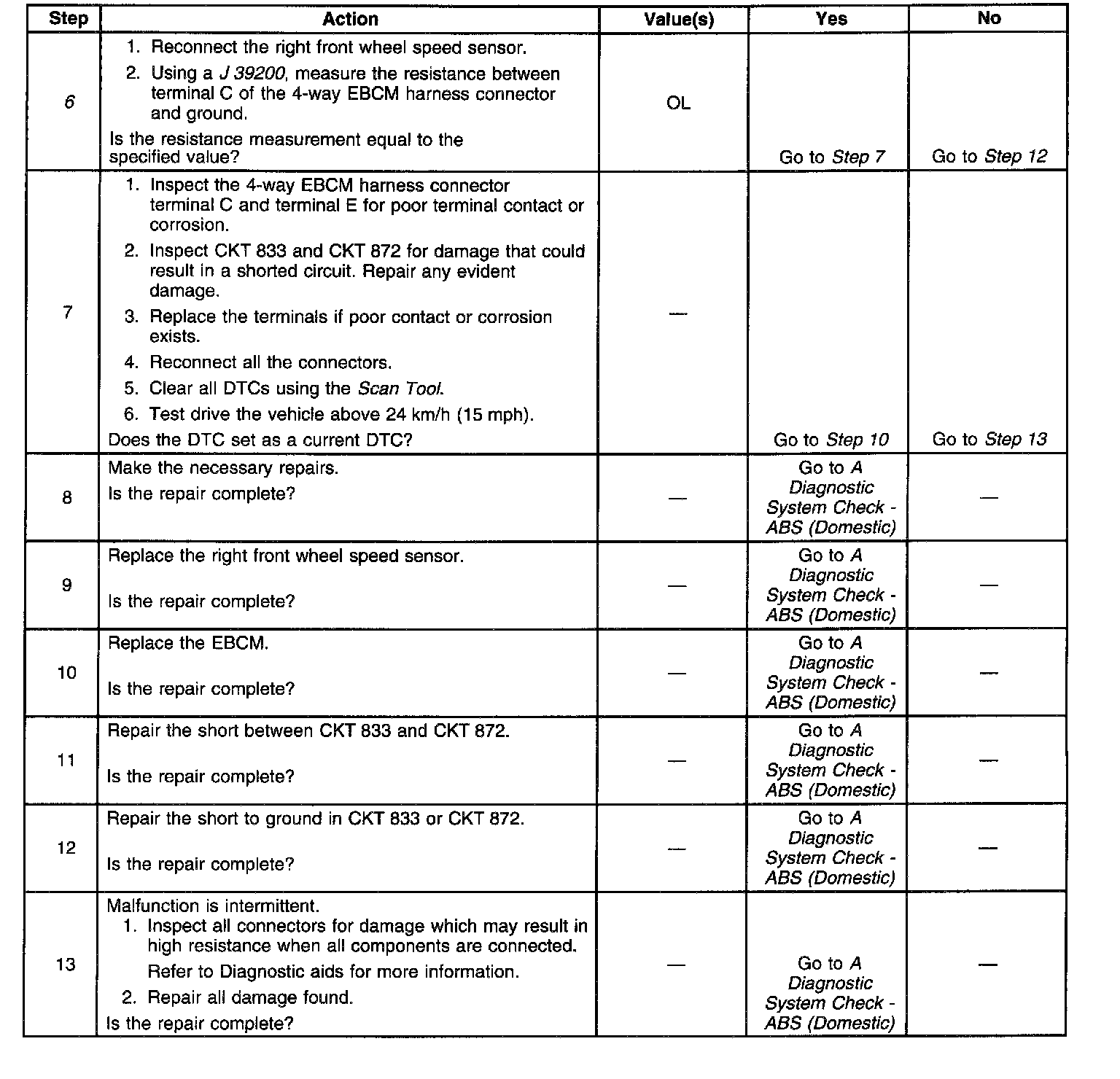 | Step | Action | Value(s) | Yes | No |
|---|---|---|---|---|
| 6 | 1. Reconnect the right front wheel speed sensor. 2. Using a J 39200, measure the resistance between terminal C of the 4-way EBCM harness connector and ground. Is the resistance measurement equal to the specified value? | OL | Go to Step 7 | Go to Step 12 |
| 7 | 1. Inspect the 4-way EBCM harness connector terminal C and terminal E for poor terminal contact or corrosion. 2. Inspect CKT 833 and CKT 872 for damage that could result in a shorted circuit. Repair any evident damage. 3. Replace the terminals if poor contact or corrosion exists. 4. Reconnect all the connectors. 5. Clear all DTCs using the Scan Tool. 6. Test drive the vehicle above 24 km/h (15 mph). Does the DTC set as a current DTC? | — | Go to Step 10 | Go to Step 13 |
| 8 | Make the necessary repairs. Is the repair complete? | — | Go to A Diagnostic System Check - ABS (Domestic) | — |
| 9 | Replace the right front wheel speed sensor. Is the repair complete? | — | Go to A Diagnostic System Check - ABS (Domestic) | — |
| 10 | Replace the EBCM. Is the repair complete? | — | Go to A Diagnostic System Check - ABS (Domestic) | — |
| 11 | Repair the short between CKT 833 and CKT 872. Is the repair complete? | — | Go to A Diagnostic System Check - ABS (Domestic) | — |
| 12 | Repair the short to ground in CKT 833 or CKT 872. Is the repair complete? | — | Go to A Diagnostic System Check - ABS (Domestic) | — |
| 13 | Malfunction is intermittent. 1. Inspect all connectors for damage which may result in high resistance when all components are connected. Refer to Diagnostic aids for more information. 2. Repair all damage found. Is the repair complete? | — | Go to A Diagnostic System Check - ABS (Domestic) | — |